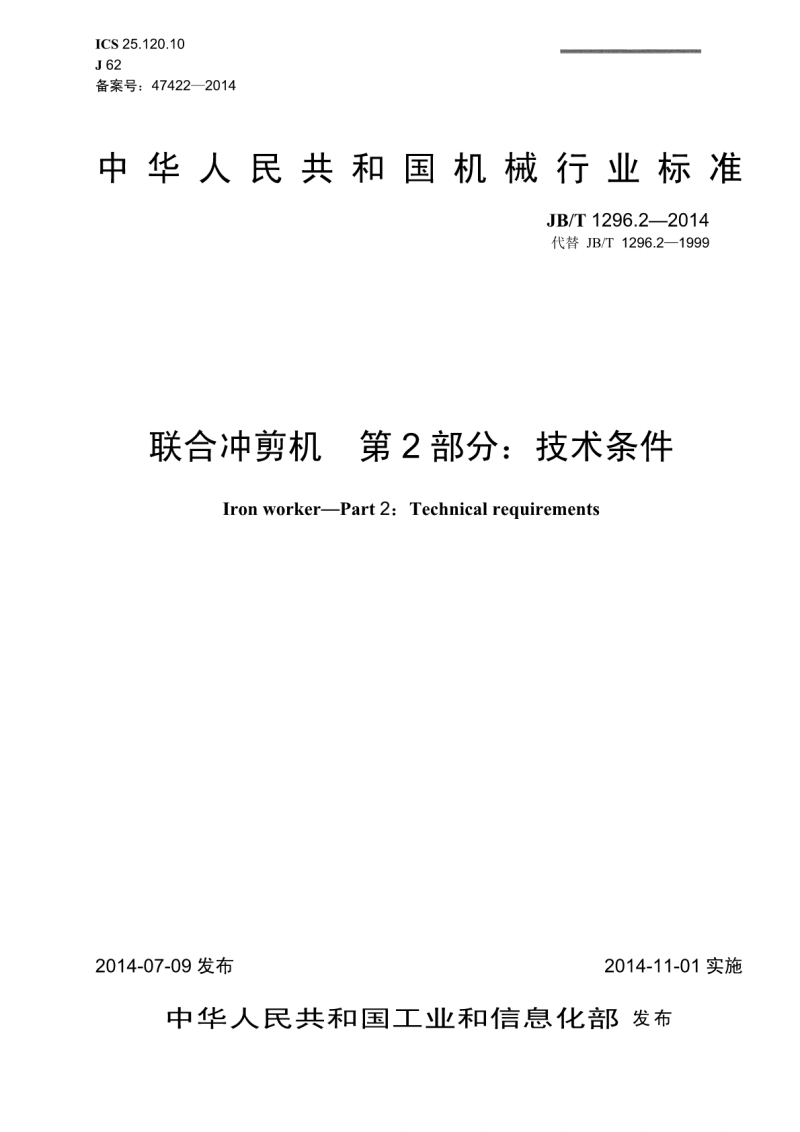 ICS 25.120.10
J 62
备案号：47422—2014

中华人民共和国机械行业标准

JB/T 1296.2—2014
代替 JB/T 1296.2—1999

联合冲剪机　第2部分：技术条件

Iron worker—Part 2：Technical requirements

2014-07-09 发布　　2014-11-01 实施

中华人民共和国工业和信息化部 发布